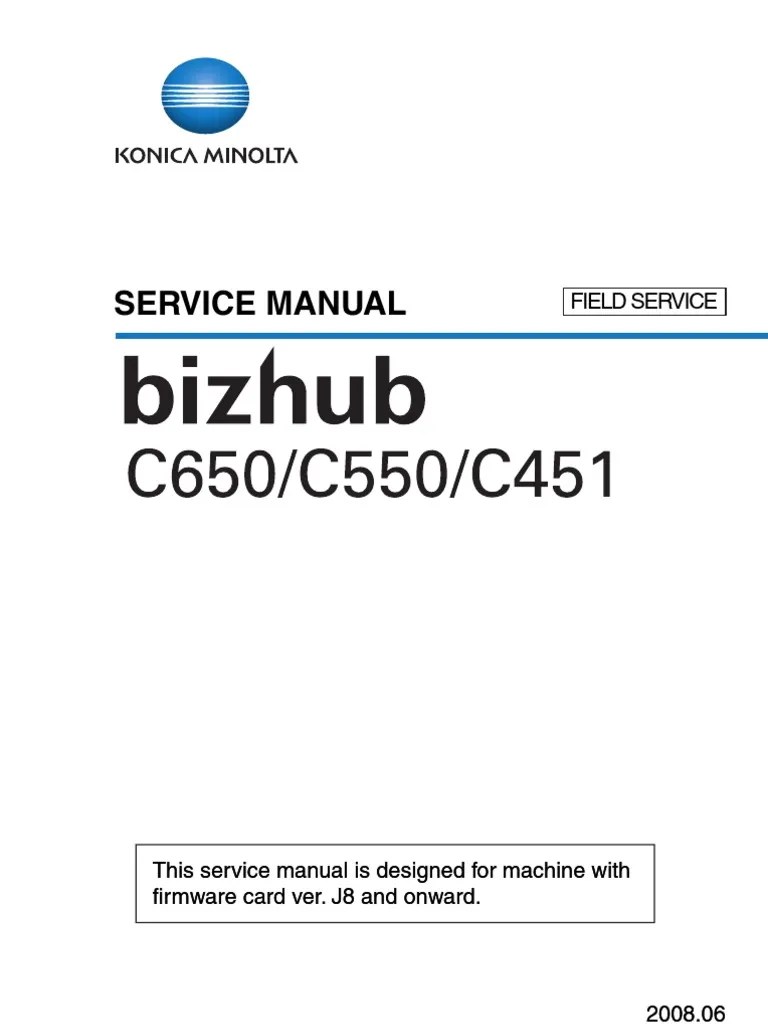 KONICA MINOLTA

SERVICE MANUAL

FIELD SERVICE

bizhub

C650/C550/C451

This service manual is designed for machine with firmware card ver. J8 and onward.

2008.06